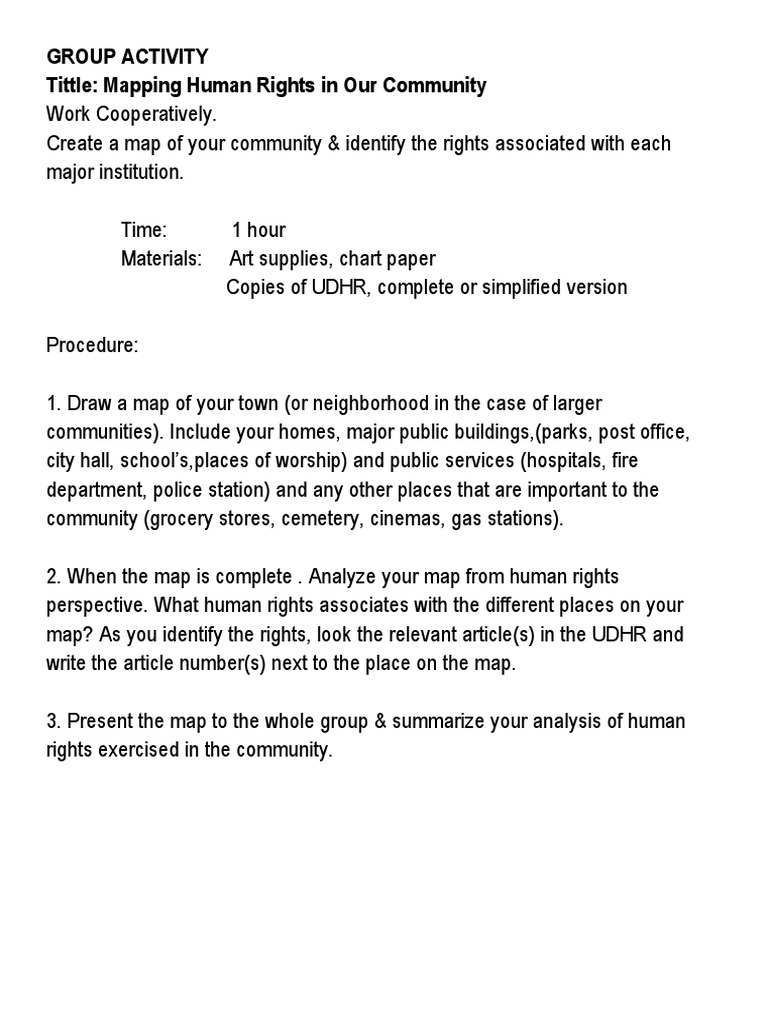 GROUP ACTIVITY
Tittle: Mapping Human Rights in Our Community
Work Cooperatively.
Create a map of your community & identify the rights associated with each major institution.

Time: 1 hour
Materials: Art supplies, chart paper
Copies of UDHR, complete or simplified version

Procedure:

1. Draw a map of your town (or neighborhood in the case of larger communities). Include your homes, major public buildings,(parks, post office, city hall, school's,places of worship) and public services (hospitals, fire department, police station) and any other places that are important to the community (grocery stores, cemetery, cinemas, gas stations).

2. When the map is complete . Analyze your map from human rights perspective. What human rights associates with the different places on your map? As you identify the rights, look the relevant article(s) in the UDHR and write the article number(s) next to the place on the map.

3. Present the map to the whole group & summarize your analysis of human rights exercised in the community.